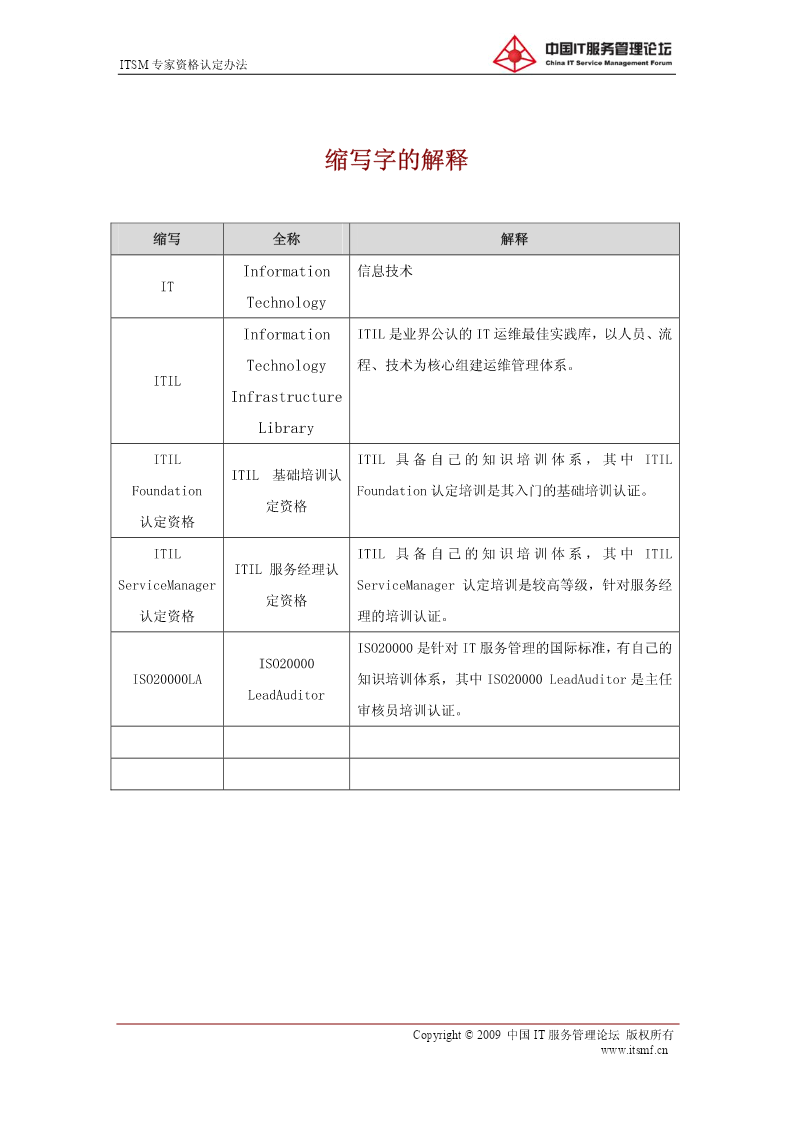 ITSM 专家资格认定办法

中国IT服务管理论坛
China IT Service Management Forum

缩写字的解释

| 缩写 | 全称 | 解释 |
|---|---|---|
| IT | Information Technology | 信息技术 |
| ITIL | Information Technology Infrastructure Library | ITIL 是业界公认的 IT 运维最佳实践库，以人员、流程、技术为核心组建运维管理体系。 |
| ITIL Foundation 认定资格 | ITIL 基础培训认定资格 | ITIL 具备自己的知识培训体系，其中 ITIL Foundation 认定培训是其入门的基础培训认证。 |
| ITIL ServiceManager 认定资格 | ITIL 服务经理认定资格 | ITIL 具备自己的知识培训体系，其中 ITIL ServiceManager 认定培训是较高等级，针对服务经理的培训认证。 |
| ISO20000LA | ISO20000 LeadAuditor | ISO20000 是针对 IT 服务管理的国际标准，有自己的知识培训体系，其中 ISO20000 LeadAuditor 是主任审核员培训认证。 |
| | | |
| | | |

Copyright © 2009 中国 IT 服务管理论坛 版权所有
www.itsmf.cn